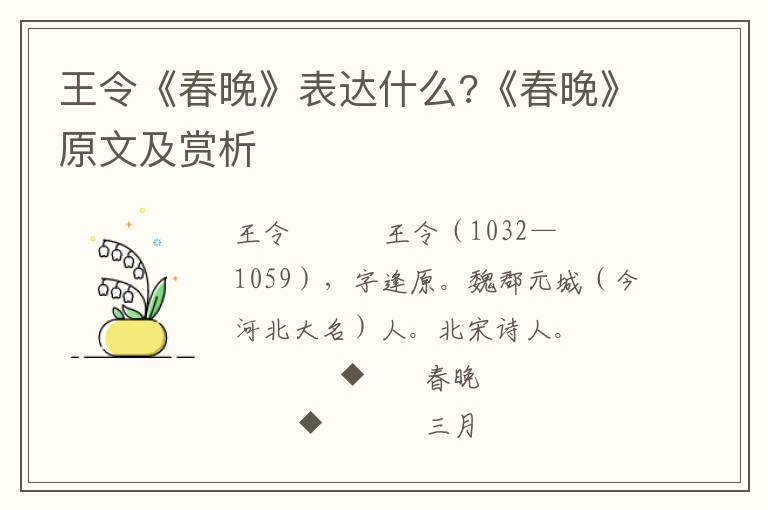 王令《春晚》表达什么?《春晚》原文及赏析

王令　　王令（1032—1059），字逢原。魏郡元城（今河北大名）人。北宋诗人。

◆　春晚

◆　三月